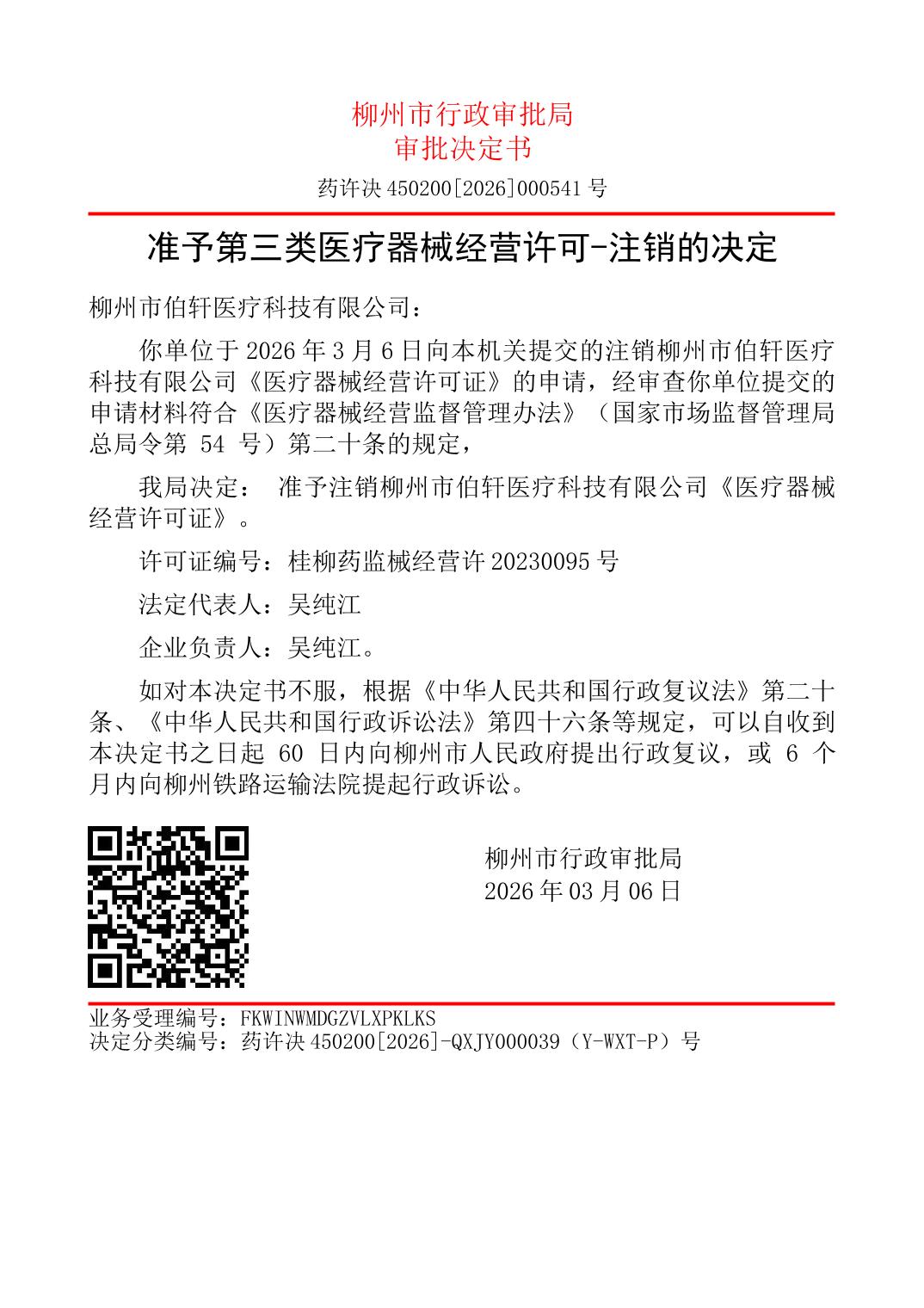 柳州市行政审批局
审批决定书

药许决 450200[2026]000541 号

准予第三类医疗器械经营许可-注销的决定

柳州市伯轩医疗科技有限公司：

你单位于 2026 年 3 月 6 日向本机关提交的注销柳州市伯轩医疗科技有限公司《医疗器械经营许可证》的申请，经审查你单位提交的申请材料符合《医疗器械经营监督管理办法》（国家市场监督管理局总局令第 54 号）第二十条的规定，

我局决定： 准予注销柳州市伯轩医疗科技有限公司《医疗器械经营许可证》。

许可证编号：桂柳药监械经营许 20230095 号

法定代表人：吴纯江

企业负责人：吴纯江。

如对本决定书不服，根据《中华人民共和国行政复议法》第二十条、《中华人民共和国行政诉讼法》第四十六条等规定，可以自收到本决定书之日起 60 日内向柳州市人民政府提出行政复议，或 6 个月内向柳州铁路运输法院提起行政诉讼。

柳州市行政审批局
2026 年 03 月 06 日

业务受理编号：FKWINWMDGZVLXPKLKS
决定分类编号：药许决 450200[2026]-QXJY000039（Y-WXT-P）号